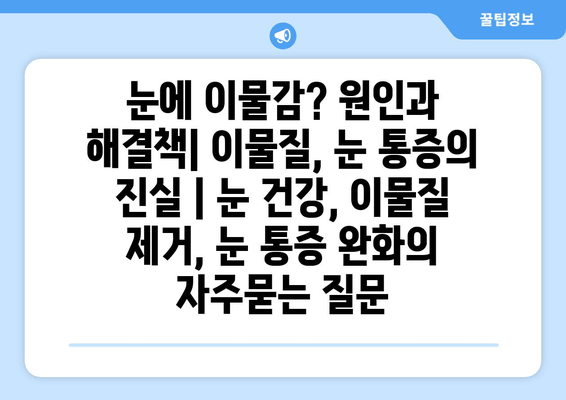 꿀팁정보

눈에 이물감? 원인과 해결책| 이물질, 눈 통증의 진실 | 눈 건강, 이물질 제거, 눈 통증 완화의 자주묻는 질문